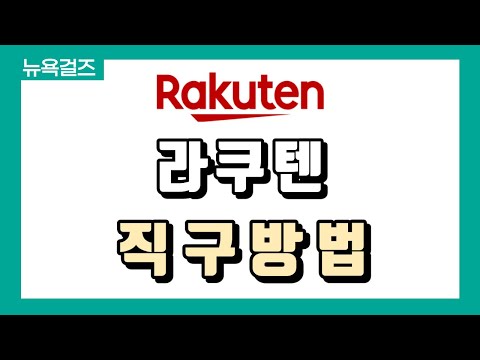 뉴욕걸즈

Rakuten

라쿠텐

직구방법